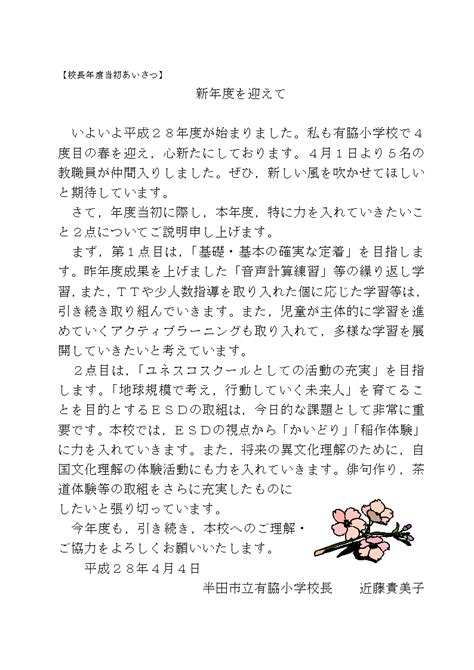 【校長年度当初あいさつ】

新年度を迎えて

いよいよ平成２８年度が始まりました。私も有脇小学校で４度目の春を迎え，心新たにしております。４月１日より５名の教職員が仲間入りしました。ぜひ，新しい風を吹かせてほしいと期待しています。

さて，年度当初に際し，本年度，特に力を入れていきたいこと２点についてご説明申し上げます。

まず，第１点目は，「基礎・基本の確実な定着」を目指します。昨年度成果を上げました「音声計算練習」等の繰り返し学習，また，ＴＴや少人数指導を取り入れた個に応じた学習等は，引き続き取り組んでいきます。また，児童が主体的に学習を進めていくアクティブラーニングも取り入れて，多様な学習を展開していきたいと考えています。

２点目は，「ユネスコスクールとしての活動の充実」を目指します。「地球規模で考え，行動していく未来人」を育てることを目的とするＥＳＤの取組は，今日的な課題として非常に重要です。本校では，ＥＳＤの視点から「かいどり」「稲作体験」に力を入れていきます。また，将来の異文化理解のために，自国文化理解の体験活動にも力を入れていきます。俳句作り，茶道体験等の取組をさらに充実したものにしたいと張り切っています。

今年度も，引き続き，本校へのご理解・ご協力をよろしくお願いいたします。

平成２８年４月４日

半田市立有脇小学校長　　近藤貴美子